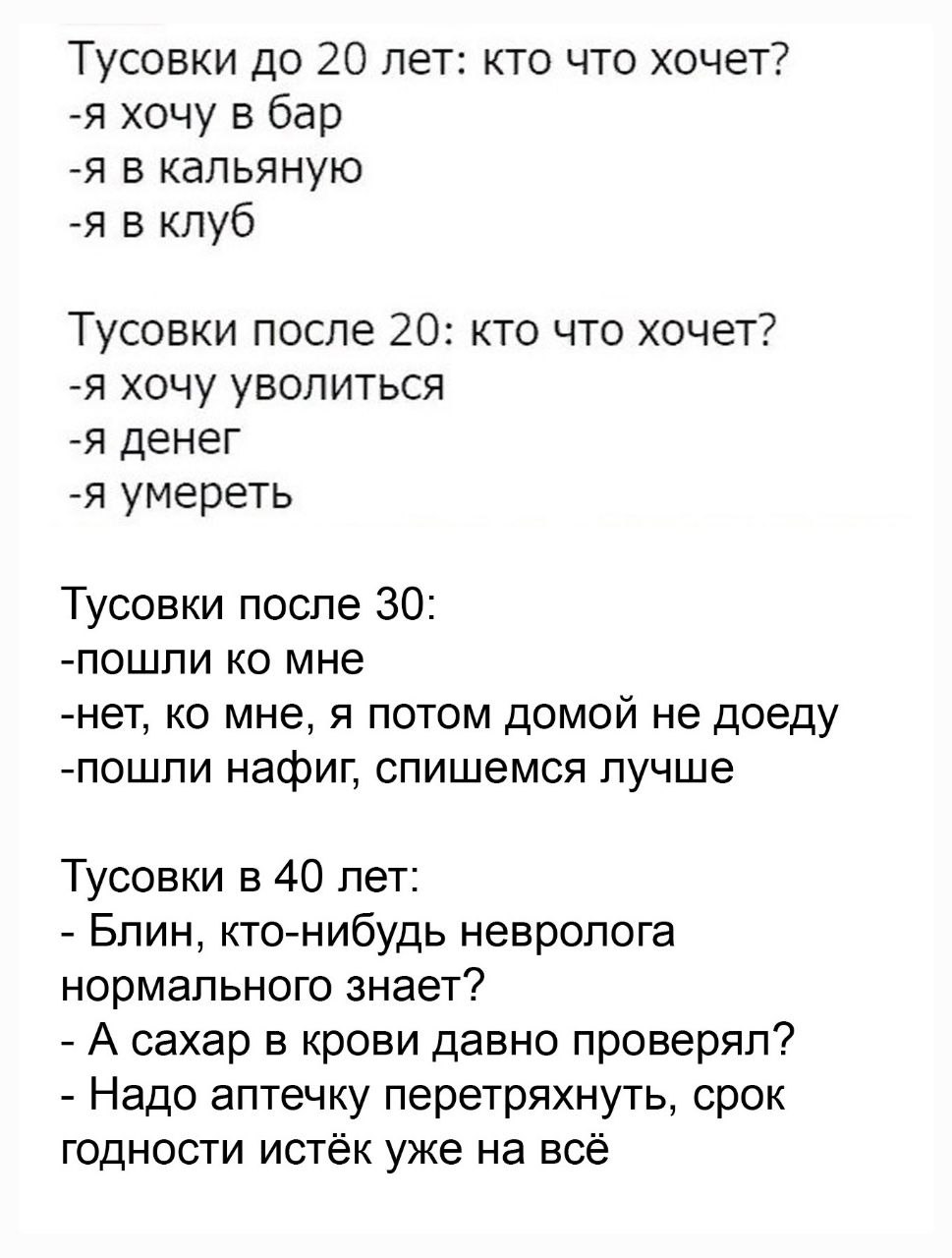 Тусовки до 20 лет: кто что хочет?
-я хочу в бар
-я в кальяную
-я в клуб

Тусовки после 20: кто что хочет?
-я хочу уволиться
-я денег
-я умереть

Тусовки после 30:
-пошли ко мне
-нет, ко мне, я потом домой не доеду
-пошли нафиг, спишемся лучше

Тусовки в 40 лет:
- Блин, кто-нибудь невролога нормального знает?
- А сахар в крови давно проверял?
- Надо аптечку перетряхнуть, срок годности истёк уже на всё